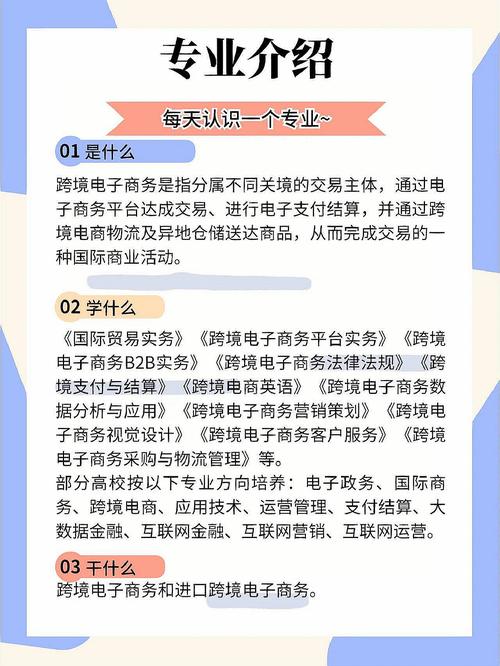 专业介绍

每天认识一个专业~

01 是什么

跨境电子商务是指分属不同关境的交易主体，通过电子商务平台达成交易、进行电子支付结算，并通过跨境电商物流及异地仓储送达商品，从而完成交易的一种国际商业活动。

02 学什么

《国际贸易实务》《跨境电子商务平台实务》《跨境电子商务B2B实务》《跨境电子商务法律法规》《跨境支付与结算》《跨境电商英语》《跨境电子商务数据分析与应用》《跨境电子商务营销策划》《跨境电子商务视觉设计》《跨境电子商务客户服务》《跨境电子商务采购与物流管理》等。
部分高校按以下专业方向培养：电子政务、国际商务、跨境电商、应用技术、运营管理、支付结算、大数据金融、互联网金融、互联网营销、互联网运营。

03 干什么

跨境电子商务和进口跨境电子商务。